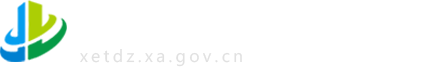 xetdz.xa.gov.cn